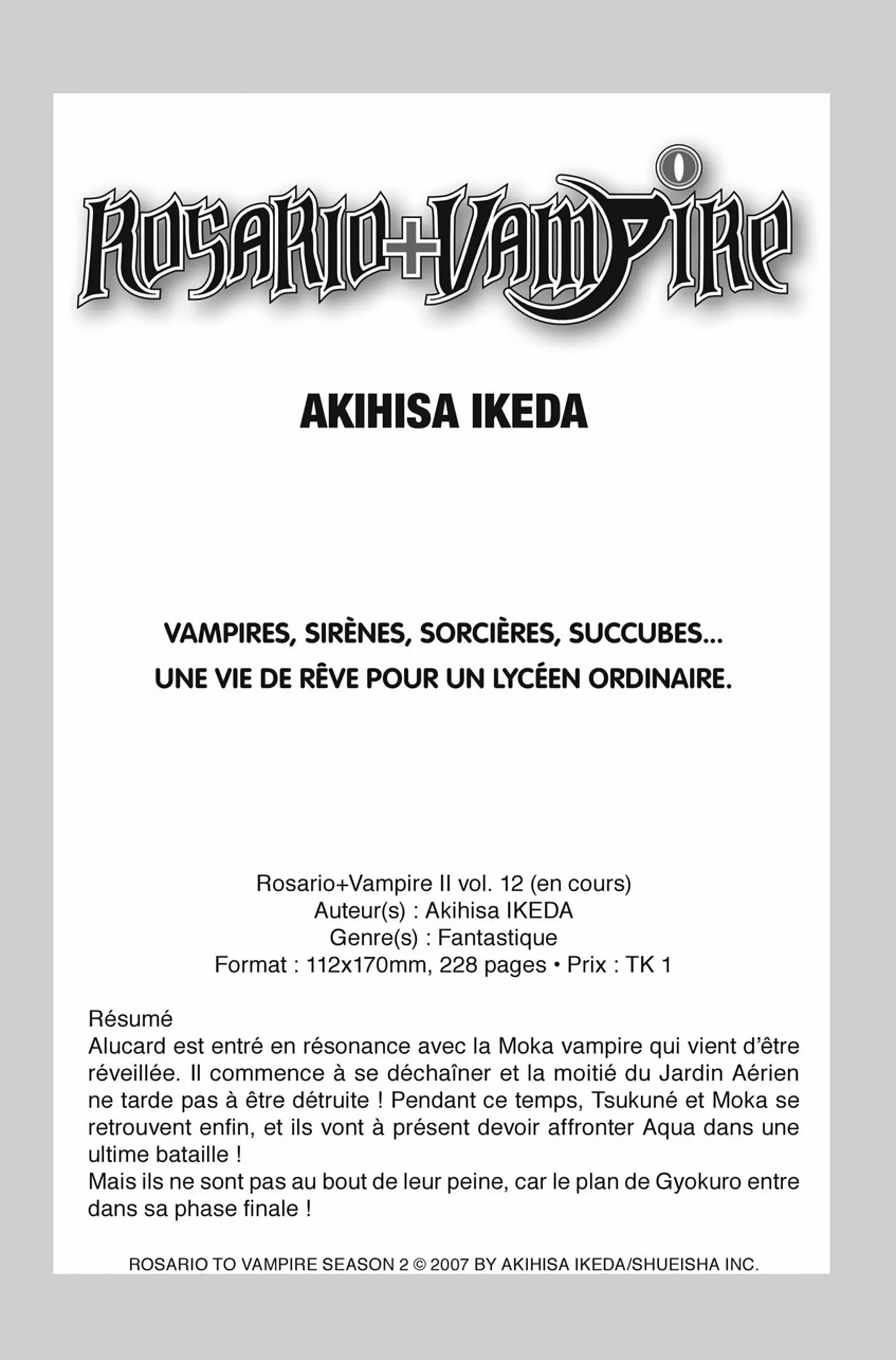 ROSARIO+VAMPIRE

AKIHISA IKEDA

VAMPIRES, SIRÈNES, SORCIÈRES, SUCCUBES...
UNE VIE DE RÊVE POUR UN LYCÉEN ORDINAIRE.

Rosario+Vampire II vol. 12 (en cours)
Auteur(s) : Akihisa IKEDA
Genre(s) : Fantastique
Format : 112x170mm, 228 pages • Prix : TK 1

Résumé
Alucard est entré en résonance avec la Moka vampire qui vient d'être réveillée. Il commence à se déchaîner et la moitié du Jardin Aérien ne tarde pas à être détruite ! Pendant ce temps, Tsukuné et Moka se retrouvent enfin, et ils vont à présent devoir affronter Aqua dans une ultime bataille !
Mais ils ne sont pas au bout de leur peine, car le plan de Gyokuro entre dans sa phase finale !

ROSARIO TO VAMPIRE SEASON 2 © 2007 BY AKIHISA IKEDA/SHUEISHA INC.